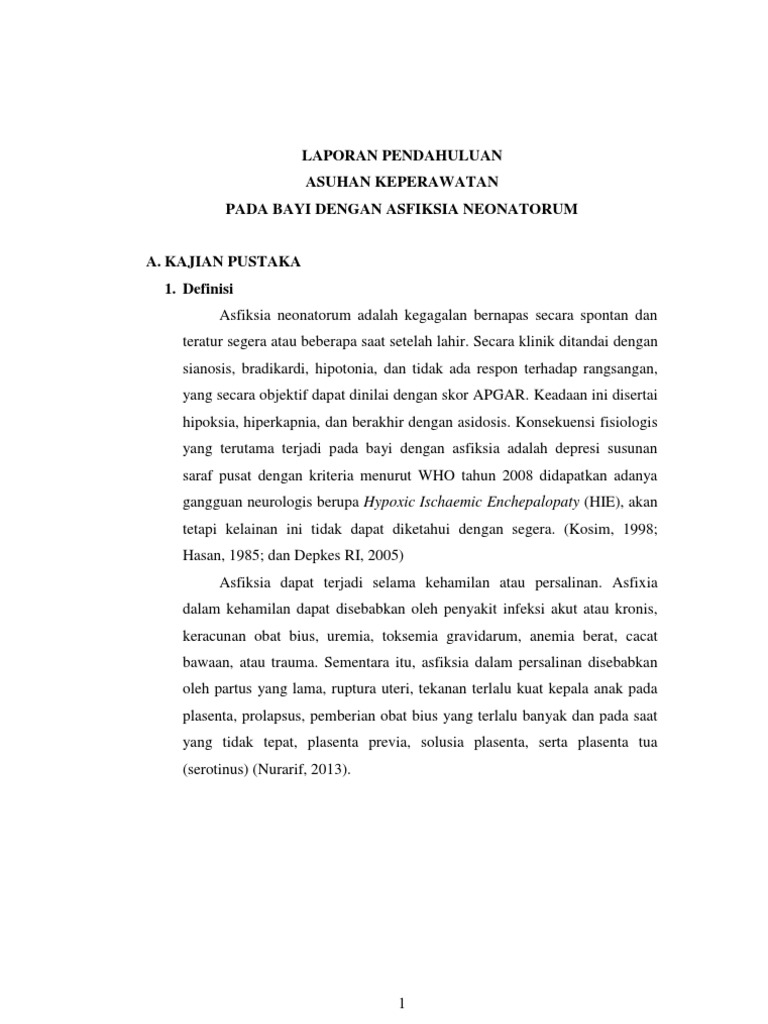 LAPORAN PENDAHULUAN
ASUHAN KEPERAWATAN
PADA BAYI DENGAN ASFIKSIA NEONATORUM

A. KAJIAN PUSTAKA

1. Definisi

Asfiksia neonatorum adalah kegagalan bernapas secara spontan dan teratur segera atau beberapa saat setelah lahir. Secara klinik ditandai dengan sianosis, bradikardi, hipotonia, dan tidak ada respon terhadap rangsangan, yang secara objektif dapat dinilai dengan skor APGAR. Keadaan ini disertai hipoksia, hiperkapnia, dan berakhir dengan asidosis. Konsekuensi fisiologis yang terutama terjadi pada bayi dengan asfiksia adalah depresi susunan saraf pusat dengan kriteria menurut WHO tahun 2008 didapatkan adanya gangguan neurologis berupa Hypoxic Ischaemic Enchepalopaty (HIE), akan tetapi kelainan ini tidak dapat diketahui dengan segera. (Kosim, 1998; Hasan, 1985; dan Depkes RI, 2005)

Asfiksia dapat terjadi selama kehamilan atau persalinan. Asfixia dalam kehamilan dapat disebabkan oleh penyakit infeksi akut atau kronis, keracunan obat bius, uremia, toksemia gravidarum, anemia berat, cacat bawaan, atau trauma. Sementara itu, asfiksia dalam persalinan disebabkan oleh partus yang lama, ruptura uteri, tekanan terlalu kuat kepala anak pada plasenta, prolapsus, pemberian obat bius yang terlalu banyak dan pada saat yang tidak tepat, plasenta previa, solusia plasenta, serta plasenta tua (serotinus) (Nurarif, 2013).

1